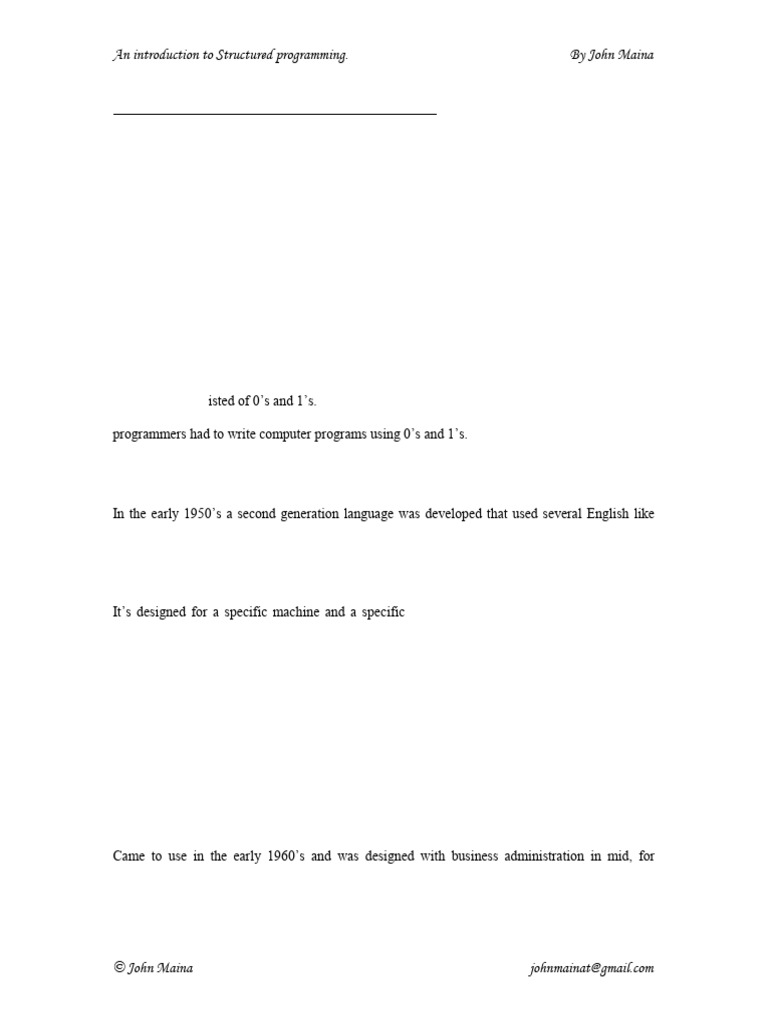 An introduction to Structured programming.

By John Maina

isted of 0's and 1's.

programmers had to write computer programs using 0's and 1's.

In the early 1950's a second generation language was developed that used several English like

It's designed for a specific machine and a specific

Came to use in the early 1960's and was designed with business administration in mid, for

© John Maina

johnmainat@gmail.com